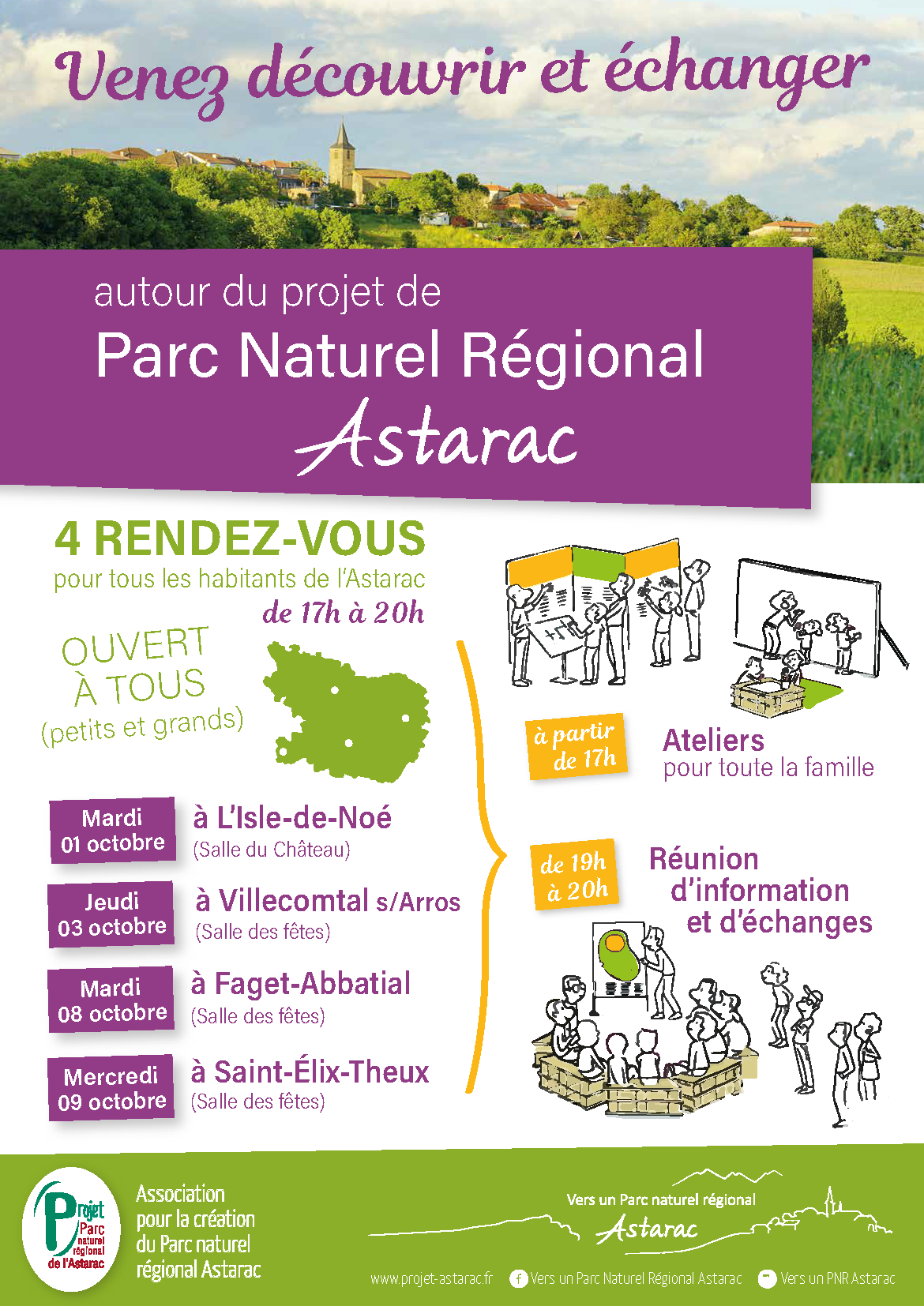 Venez découvrir et échanger

autour du projet de

Parc Naturel Régional

Astarac

4 RENDEZ-VOUS

pour tous les habitants de l'Astarac

de 17h à 20h

OUVERT À TOUS (petits et grands)

Mardi 01 octobre

à L'Isle-de-Noé (Salle du Château)

Jeudi 03 octobre

à Villecomtal s/Arros (Salle des fêtes)

Mardi 08 octobre

à Faget-Abbatial (Salle des fêtes)

Mercredi 09 octobre

à Saint-Élix-Theux (Salle des fêtes)

à partir de 17h

Ateliers pour toute la famille

de 19h à 20h

Réunion d'information et d'échanges

Projet Parc naturel régional de l'Astarac

Association pour la création du Parc naturel régional Astarac

Vers un Parc naturel régional

Astarac

www.projet-astarac.fr

Vers un Parc Naturel Régional Astarac

Vers un PNR Astarac